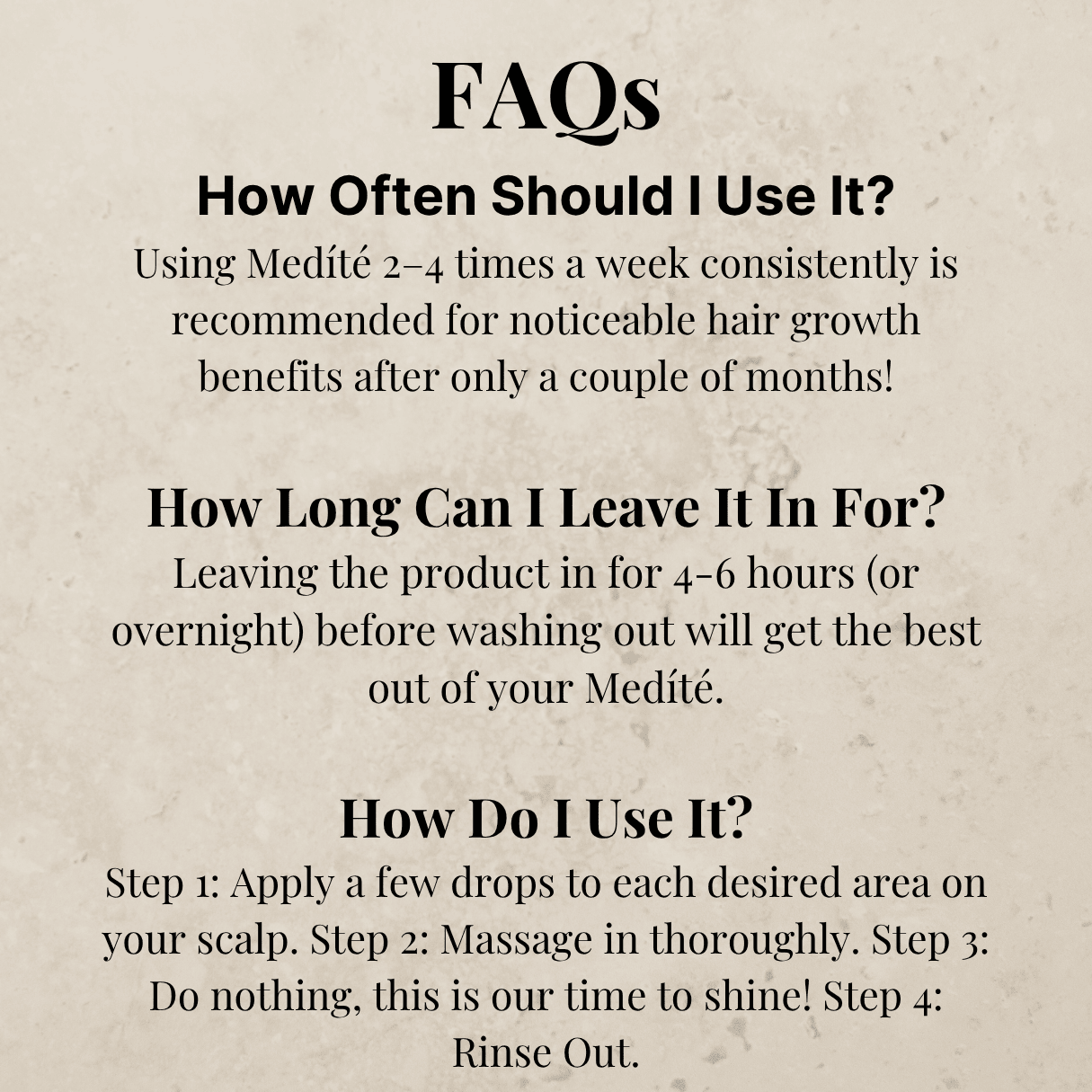 FAQs

How Often Should I Use It?

Using Medíté 2–4 times a week consistently is recommended for noticeable hair growth benefits after only a couple of months!

How Long Can I Leave It In For?

Leaving the product in for 4-6 hours (or overnight) before washing out will get the best out of your Medíté.

How Do I Use It?

Step 1: Apply a few drops to each desired area on your scalp. Step 2: Massage in thoroughly. Step 3: Do nothing, this is our time to shine! Step 4: Rinse Out.